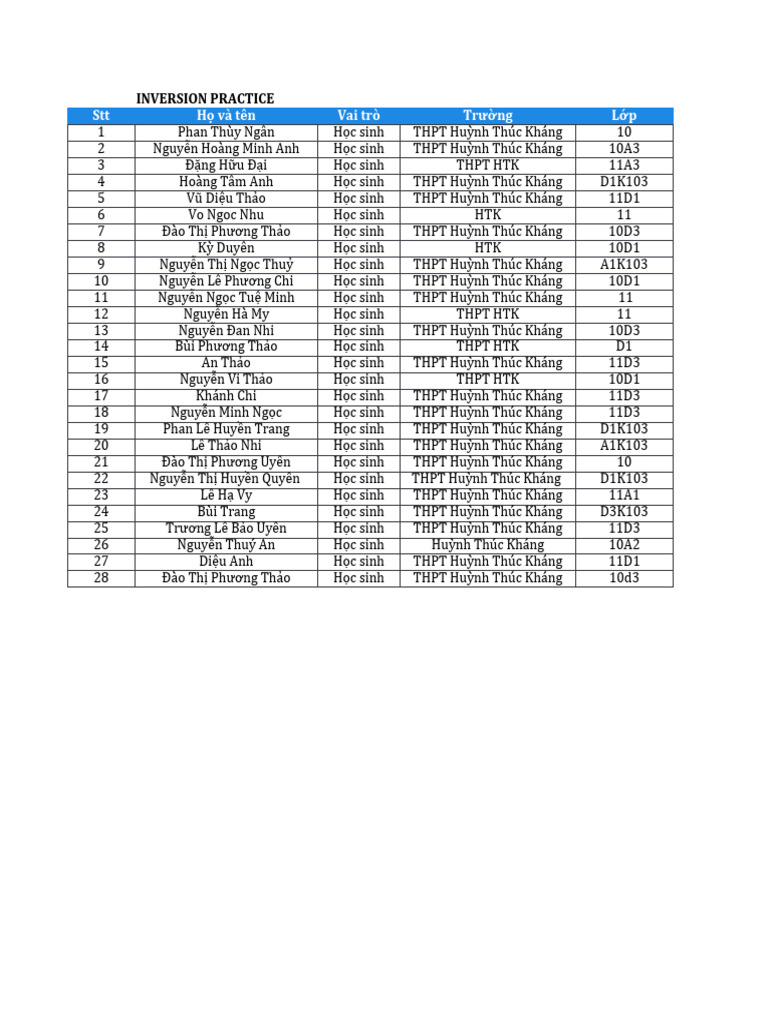 INVERSION PRACTICE

| Stt | Họ và tên | Vai trò | Trường | Lớp |
|---|---|---|---|---|
| 1 | Phan Thùy Ngân | Học sinh | THPT Huỳnh Thúc Kháng | 10 |
| 2 | Nguyễn Hoàng Minh Anh | Học sinh | THPT Huỳnh Thúc Kháng | 10A3 |
| 3 | Đặng Hữu Đại | Học sinh | THPT HTK | 11A3 |
| 4 | Hoàng Tâm Anh | Học sinh | THPT Huỳnh Thúc Kháng | D1K103 |
| 5 | Vũ Diệu Thảo | Học sinh | THPT Huỳnh Thúc Kháng | 11D1 |
| 6 | Vo Ngoc Nhu | Học sinh | HTK | 11 |
| 7 | Đào Thị Phương Thảo | Học sinh | THPT Huỳnh Thúc Kháng | 10D3 |
| 8 | Kỳ Duyên | Học sinh | HTK | 10D1 |
| 9 | Nguyễn Thị Ngọc Thuỷ | Học sinh | THPT Huỳnh Thúc Kháng | A1K103 |
| 10 | Nguyễn Lê Phương Chi | Học sinh | THPT Huỳnh Thúc Kháng | 10D1 |
| 11 | Nguyễn Ngọc Tuệ Minh | Học sinh | THPT Huỳnh Thúc Kháng | 11 |
| 12 | Nguyễn Hà My | Học sinh | THPT HTK | 11 |
| 13 | Nguyễn Đan Nhi | Học sinh | THPT Huỳnh Thúc Kháng | 10D3 |
| 14 | Bùi Phương Thảo | Học sinh | THPT HTK | D1 |
| 15 | An Thảo | Học sinh | THPT Huỳnh Thúc Kháng | 11D3 |
| 16 | Nguyễn Vi Thảo | Học sinh | THPT HTK | 10D1 |
| 17 | Khánh Chi | Học sinh | THPT Huỳnh Thúc Kháng | 11D3 |
| 18 | Nguyễn Minh Ngọc | Học sinh | THPT Huỳnh Thúc Kháng | 11D3 |
| 19 | Phan Lê Huyền Trang | Học sinh | THPT Huỳnh Thúc Kháng | D1K103 |
| 20 | Lê Thảo Nhi | Học sinh | THPT Huỳnh Thúc Kháng | A1K103 |
| 21 | Đào Thị Phương Uyên | Học sinh | THPT Huỳnh Thúc Kháng | 10 |
| 22 | Nguyễn Thị Huyền Quyên | Học sinh | THPT Huỳnh Thúc Kháng | D1K103 |
| 23 | Lê Hạ Vy | Học sinh | THPT Huỳnh Thúc Kháng | 11A1 |
| 24 | Bùi Trang | Học sinh | THPT Huỳnh Thúc Kháng | D3K103 |
| 25 | Trương Lê Bảo Uyên | Học sinh | THPT Huỳnh Thúc Kháng | 11D3 |
| 26 | Nguyễn Thuý An | Học sinh | Huỳnh Thúc Kháng | 10A2 |
| 27 | Diệu Anh | Học sinh | THPT Huỳnh Thúc Kháng | 11D1 |
| 28 | Đào Thị Phương Thảo | Học sinh | THPT Huỳnh Thúc Kháng | 10d3 |